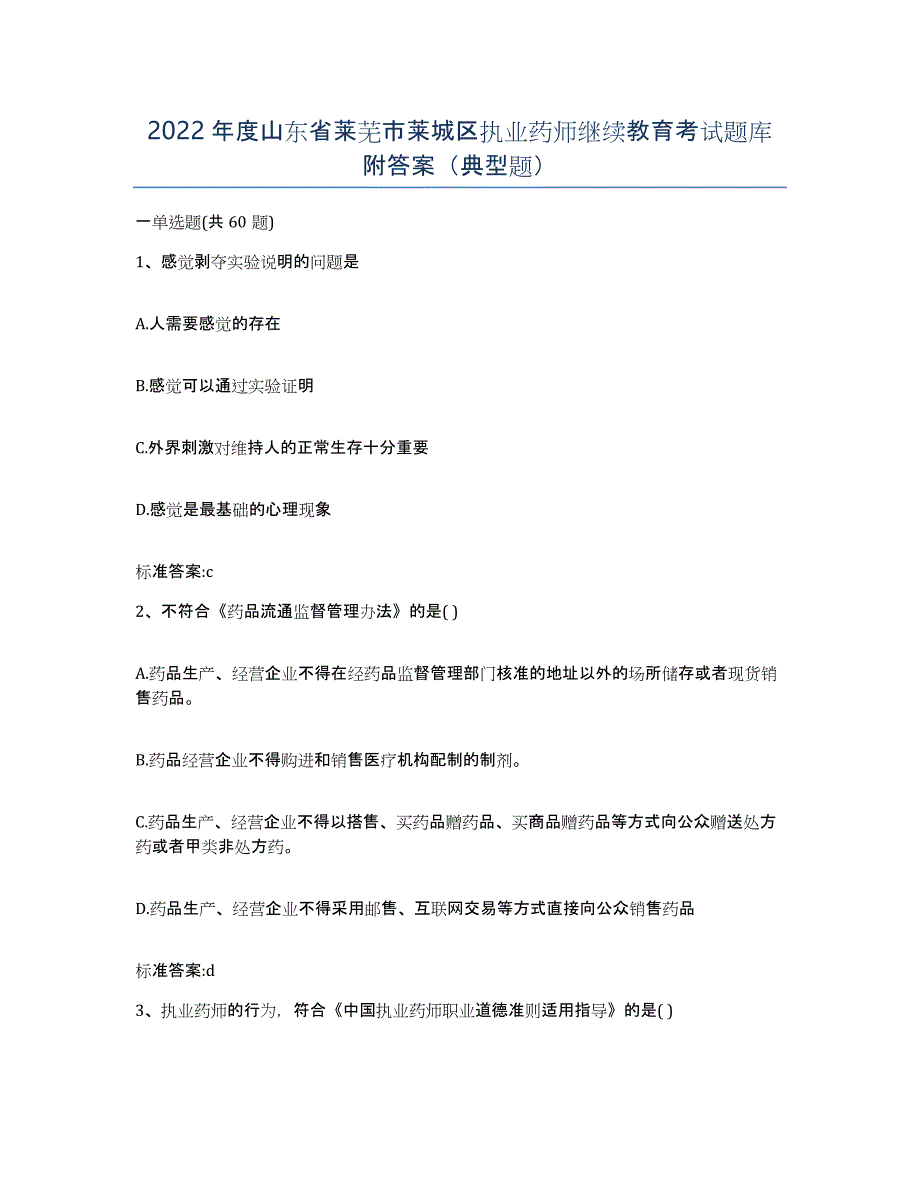 2022年度山东省莱芜市莱城区执业药师继续教育考试题库附答案（典型题）

一单选题(共60题)

1、感觉剥夺实验说明的问题是

A.人需要感觉的存在

B.感觉可以通过实验证明

C.外界刺激对维持人的正常生存十分重要

D.感觉是最基础的心理现象

标准答案:c

2、不符合《药品流通监督管理办法》的是( )

A.药品生产、经营企业不得在经药品监督管理部门核准的地址以外的场所储存或者现货销售药品。

B.药品经营企业不得购进和销售医疗机构配制的制剂。

C.药品生产、经营企业不得以搭售、买药品赠药品、买商品赠药品等方式向公众赠送处方药或者甲类非处方药。

D.药品生产、经营企业不得采用邮售、互联网交易等方式直接向公众销售药品

标准答案:d

3、执业药师的行为，符合《中国执业药师职业道德准则适用指导》的是( )